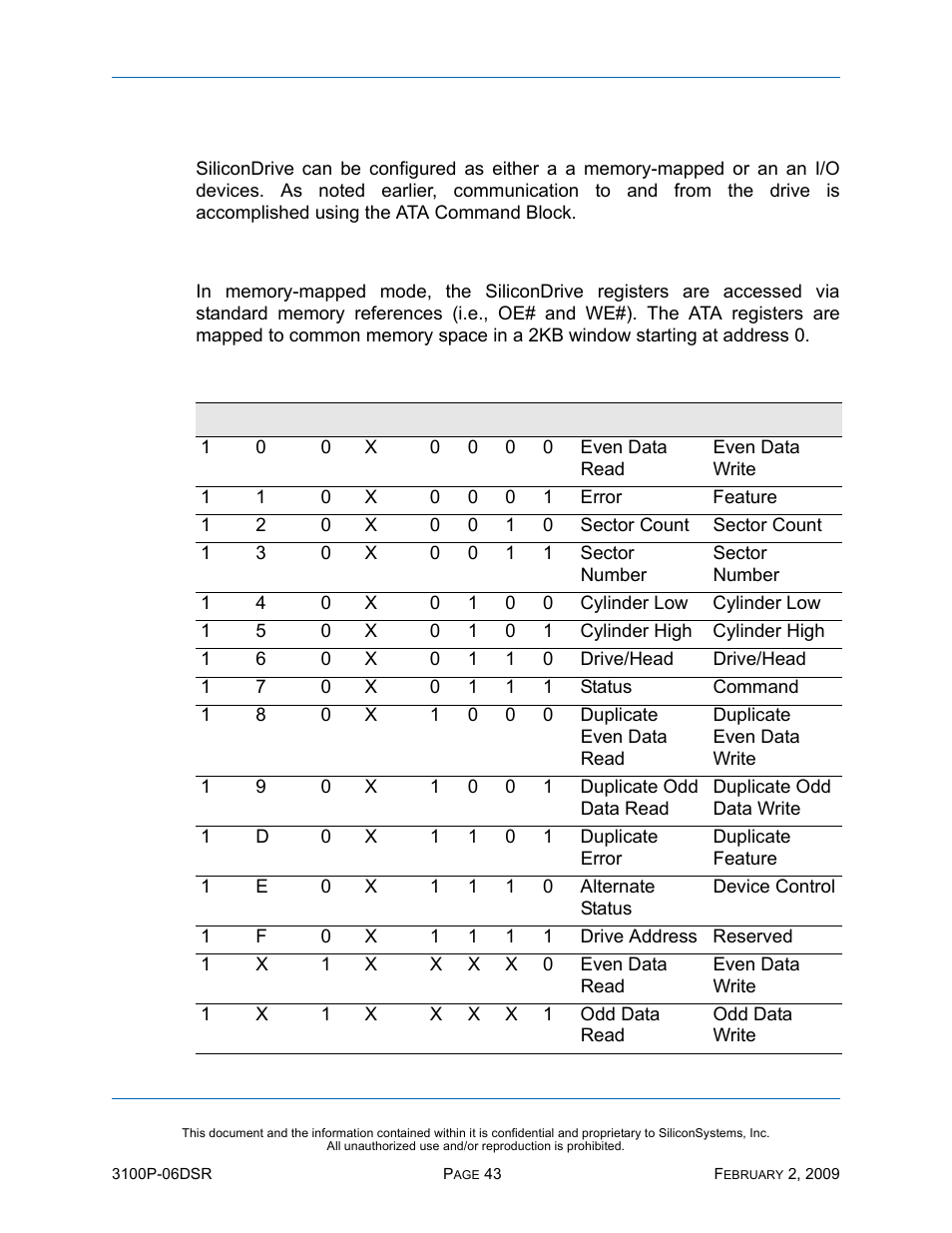 SiliconDrive can be configured as either a a memory-mapped or an an I/O devices. As noted earlier, communication to and from the drive is accomplished using the ATA Command Block.

In memory-mapped mode, the SiliconDrive registers are accessed via standard memory references (i.e., OE# and WE#). The ATA registers are mapped to common memory space in a 2KB window starting at address 0.

| | | | | | | | | | |
|---|---|---|---|---|---|---|---|---|---|
| 1 | 0 | 0 | X | 0 | 0 | 0 | 0 | Even Data Read | Even Data Write |
| 1 | 1 | 0 | X | 0 | 0 | 0 | 1 | Error | Feature |
| 1 | 2 | 0 | X | 0 | 0 | 1 | 0 | Sector Count | Sector Count |
| 1 | 3 | 0 | X | 0 | 0 | 1 | 1 | Sector Number | Sector Number |
| 1 | 4 | 0 | X | 0 | 1 | 0 | 0 | Cylinder Low | Cylinder Low |
| 1 | 5 | 0 | X | 0 | 1 | 0 | 1 | Cylinder High | Cylinder High |
| 1 | 6 | 0 | X | 0 | 1 | 1 | 0 | Drive/Head | Drive/Head |
| 1 | 7 | 0 | X | 0 | 1 | 1 | 1 | Status | Command |
| 1 | 8 | 0 | X | 1 | 0 | 0 | 0 | Duplicate Even Data Read | Duplicate Even Data Write |
| 1 | 9 | 0 | X | 1 | 0 | 0 | 1 | Duplicate Odd Data Read | Duplicate Odd Data Write |
| 1 | D | 0 | X | 1 | 1 | 0 | 1 | Duplicate Error | Duplicate Feature |
| 1 | E | 0 | X | 1 | 1 | 1 | 0 | Alternate Status | Device Control |
| 1 | F | 0 | X | 1 | 1 | 1 | 1 | Drive Address | Reserved |
| 1 | X | 1 | X | X | X | X | 0 | Even Data Read | Even Data Write |
| 1 | X | 1 | X | X | X | X | 1 | Odd Data Read | Odd Data Write |

This document and the information contained within it is confidential and proprietary to SiliconSystems, Inc.
All unauthorized use and/or reproduction is prohibited.

3100P-06DSR PAGE 43 FEBRUARY 2, 2009